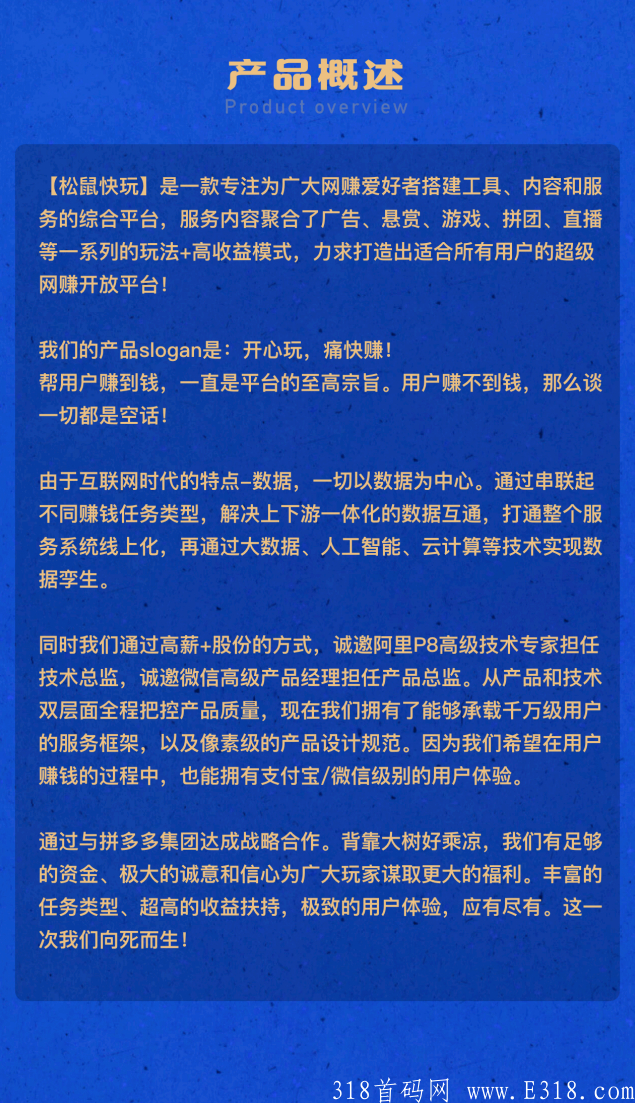 产品概述
Product overview

【松鼠快玩】是一款专注为广大网赚爱好者搭建工具、内容和服务的综合平台，服务内容聚合了广告、悬赏、游戏、拼团、直播等一系列的玩法+高收益模式，力求打造出适合所有用户的超级网赚开放平台！

我们的产品slogan是：开心玩，痛快赚！
帮用户赚到钱，一直是平台的至高宗旨。用户赚不到钱，那么谈一切都是空话！

由于互联网时代的特点-数据，一切以数据为中心。通过串联起不同赚钱任务类型，解决上下游一体化的数据互通，打通整个服务系统线上化，再通过大数据、人工智能、云计算等技术实现数据孪生。

同时我们通过高薪+股份的方式，诚邀阿里P8高级技术专家担任技术总监，诚邀微信高级产品经理担任产品总监。从产品和技术双层面全程把控产品质量，现在我们拥有了能够承载千万级用户的服务框架，以及像素级的产品设计规范。因为我们希望在用户赚钱的过程中，也能拥有支付宝/微信级别的用户体验。

通过与拼多多集团达成战略合作。背靠大树好乘凉，我们有足够的资金、极大的诚意和信心为广大玩家谋取更大的福利。丰富的任务类型、超高的收益扶持，极致的用户体验，应有尽有。这一次我们向死而生！

318首码网 www.E318.com